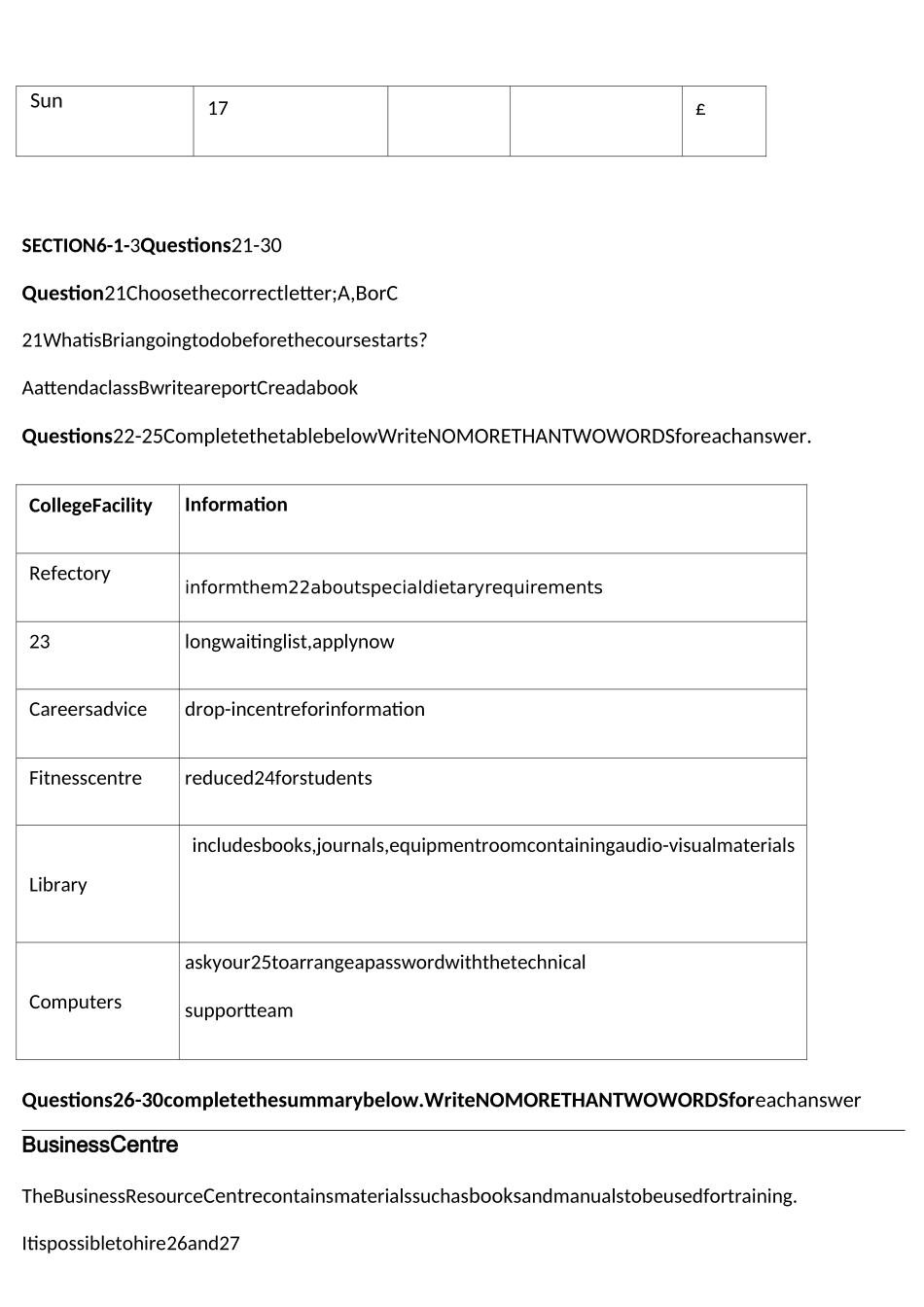 | Sun | 17 |  |  | £ |
|---|---|---|---|---|

SECTION6-1-3Questions21-30

Question21Choosethecorrectletter;A,BorC

21WhatisBriangoingtodobeforethecoursestarts?

AattendaclassBwriteareportCreadabook

Questions22-25CompletethetablebelowWriteNOMORETHANTWOWORDSforeachanswer.

| CollegeFacility | Information |
|---|---|
| Refectory | informthem22aboutspecialdietaryrequirements |
| 23 | longwaitinglist,applynow |
| Careersadvice | drop-incentreforinformation |
| Fitnesscentre | reduced24forstudents |
| Library | includesbooks,journals,equipmentroomcontainingaudio-visualmaterials |
| Computers | askyour25toarrangeapasswordwiththetechnical supportteam |

Questions26-30completethesummarybelow.WriteNOMORETHANTWOWORDSforeachanswer

BusinessCentre

TheBusinessResourceCentrecontainsmaterialssuchasbooksandmanualstobeusedfortraining.

Itispossibletohire26and27